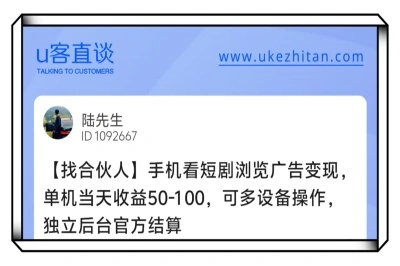 u客直谈
TALKING TO CUSTOMERS

www.ukezhitan.com

陆先生
ID 1092667

【找合伙人】手机看短剧浏览广告变现，单机当天收益50-100，可多设备操作，独立后台官方结算